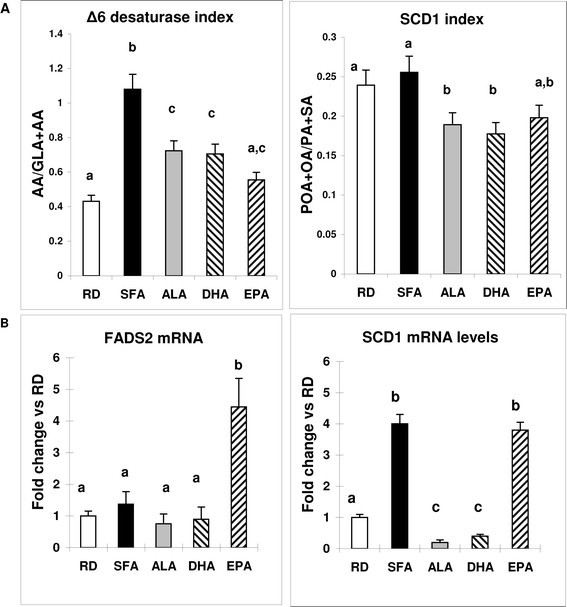 A

Δ6 desaturase index

AA/GLA+AA

1.4
1.2
1
0.8
0.6
0.4
0.2
0

a b c c a,c

RD SFA ALA DHA EPA

SCD1 index

POA+OA/PA+SA

0.3
0.25
0.2
0.15
0.1
0.05
0

a a b b a,b

RD SFA ALA DHA EPA

B

FADS2 mRNA

Fold change vs RD

6
5
4
3
2
1
0

a a a a b

RD SFA ALA DHA EPA

SCD1 mRNA levels

Fold change vs RD

6
5
4
3
2
1
0

a b c c b

RD SFA ALA DHA EPA